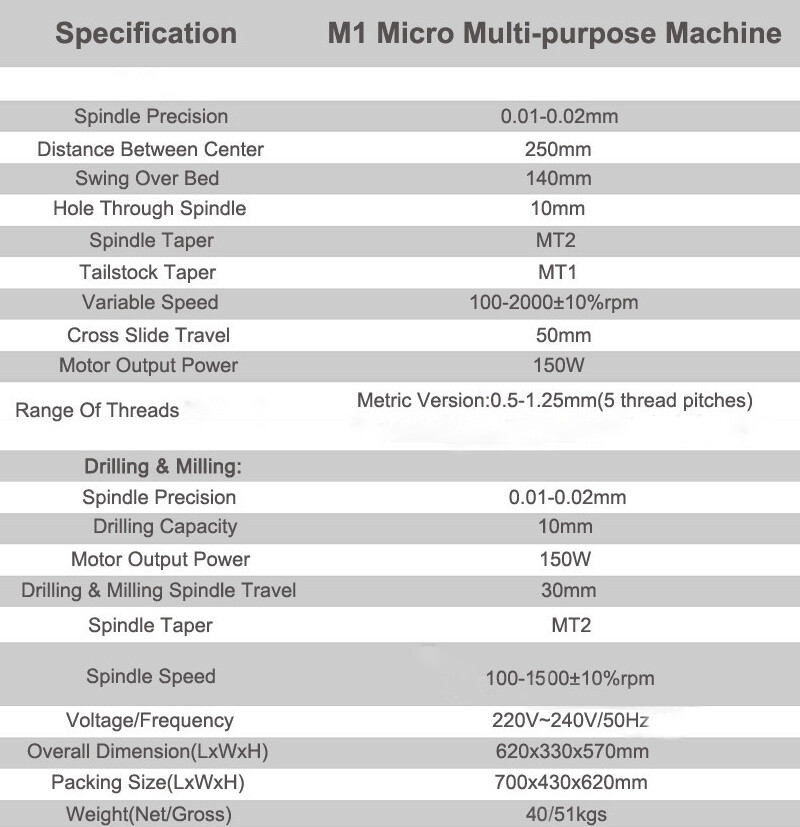 | Specification | M1 Micro Multi-purpose Machine |
|---|---|
| Spindle Precision | 0.01-0.02mm |
| Distance Between Center | 250mm |
| Swing Over Bed | 140mm |
| Hole Through Spindle | 10mm |
| Spindle Taper | MT2 |
| Tailstock Taper | MT1 |
| Variable Speed | 100-2000±10%rpm |
| Cross Slide Travel | 50mm |
| Motor Output Power | 150W |
| Range Of Threads | Metric Version:0.5-1.25mm(5 thread pitches) |
| Drilling & Milling: | |
| Spindle Precision | 0.01-0.02mm |
| Drilling Capacity | 10mm |
| Motor Output Power | 150W |
| Drilling & Milling Spindle Travel | 30mm |
| Spindle Taper | MT2 |
| Spindle Speed | 100-1500±10%rpm |
| Voltage/Frequency | 220V~240V/50Hz |
| Overall Dimension(LxWxH) | 620x330x570mm |
| Packing Size(LxWxH) | 700x430x620mm |
| Weight(Net/Gross) | 40/51kgs |